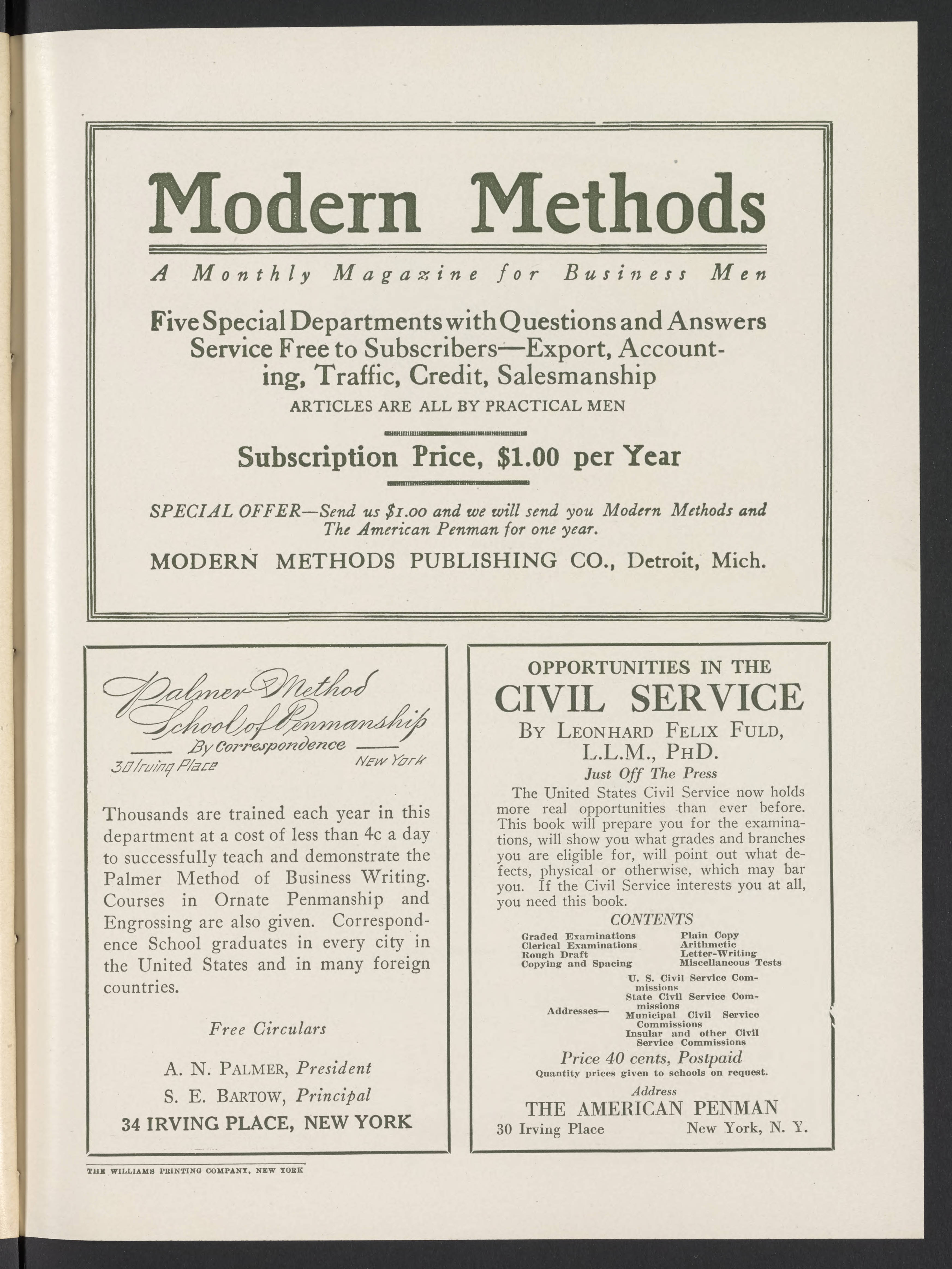 Modern Methods

A Monthly Magazine for Business Men

Five Special Departments with Questions and Answers Service Free to Subscribers—Export, Accounting, Traffic, Credit, Salesmanship

ARTICLES ARE ALL BY PRACTICAL MEN

Subscription Price, \$1.00 per Year

SPECIAL OFFER—Send us \$1.00 and we will send you Modern Methods and The American Penman for one year.

MODERN METHODS PUBLISHING CO., Detroit, Mich.

Palmer Method School of Penmanship
By Correspondence
30 Irving Place New York

Thousands are trained each year in this department at a cost of less than 4c a day to successfully teach and demonstrate the Palmer Method of Business Writing. Courses in Ornate Penmanship and Engrossing are also given. Correspondence School graduates in every city in the United States and in many foreign countries.

Free Circulars

A. N. PALMER, President
S. E. BARTOW, Principal
34 IRVING PLACE, NEW YORK

OPPORTUNITIES IN THE
CIVIL SERVICE
BY LEONHARD FELIX FULD, L.L.M., PHD.
Just Off The Press

The United States Civil Service now holds more real opportunities than ever before. This book will prepare you for the examinations, will show you what grades and branches you are eligible for, will point out what defects, physical or otherwise, which may bar you. If the Civil Service interests you at all, you need this book.

CONTENTS

Graded Examinations
Clerical Examinations
Rough Draft
Copying and Spacing

Plain Copy
Arithmetic
Letter-Writing
Miscellaneous Tests

Addresses—
U. S. Civil Service Commissions
State Civil Service Commissions
Municipal Civil Service Commissions
Insular and other Civil Service Commissions

Price 40 cents, Postpaid
Quantity prices given to schools on request.
Address
THE AMERICAN PENMAN
30 Irving Place New York, N. Y.

THE WILLIAMS PRINTING COMPANY, NEW YORK